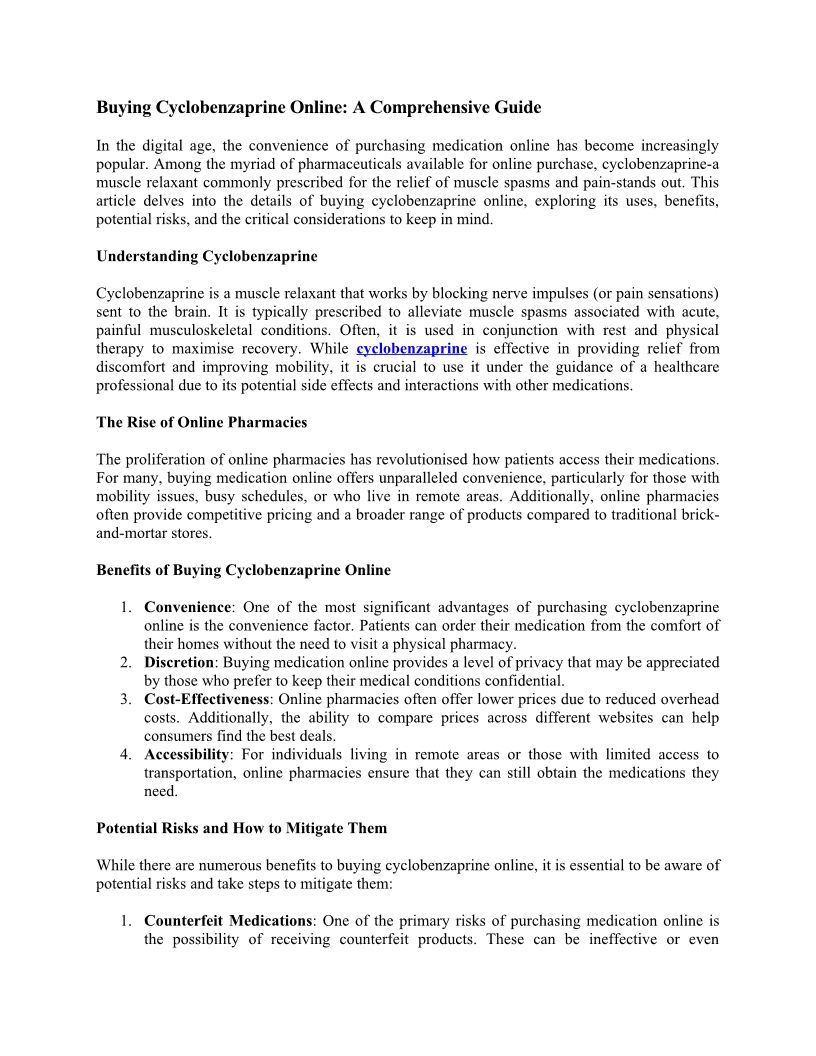 Buying Cyclobenzaprine Online: A Comprehensive Guide

In the digital age, the convenience of purchasing medication online has become increasingly popular. Among the myriad of pharmaceuticals available for online purchase, cyclobenzaprine-a muscle relaxant commonly prescribed for the relief of muscle spasms and pain-stands out. This article delves into the details of buying cyclobenzaprine online, exploring its uses, benefits, potential risks, and the critical considerations to keep in mind.

Understanding Cyclobenzaprine

Cyclobenzaprine is a muscle relaxant that works by blocking nerve impulses (or pain sensations) sent to the brain. It is typically prescribed to alleviate muscle spasms associated with acute, painful musculoskeletal conditions. Often, it is used in conjunction with rest and physical therapy to maximise recovery. While cyclobenzaprine is effective in providing relief from discomfort and improving mobility, it is crucial to use it under the guidance of a healthcare professional due to its potential side effects and interactions with other medications.

The Rise of Online Pharmacies

The proliferation of online pharmacies has revolutionised how patients access their medications. For many, buying medication online offers unparalleled convenience, particularly for those with mobility issues, busy schedules, or who live in remote areas. Additionally, online pharmacies often provide competitive pricing and a broader range of products compared to traditional brick-and-mortar stores.

Benefits of Buying Cyclobenzaprine Online

1. Convenience: One of the most significant advantages of purchasing cyclobenzaprine online is the convenience factor. Patients can order their medication from the comfort of their homes without the need to visit a physical pharmacy.
2. Discretion: Buying medication online provides a level of privacy that may be appreciated by those who prefer to keep their medical conditions confidential.
3. Cost-Effectiveness: Online pharmacies often offer lower prices due to reduced overhead costs. Additionally, the ability to compare prices across different websites can help consumers find the best deals.
4. Accessibility: For individuals living in remote areas or those with limited access to transportation, online pharmacies ensure that they can still obtain the medications they need.

Potential Risks and How to Mitigate Them

While there are numerous benefits to buying cyclobenzaprine online, it is essential to be aware of potential risks and take steps to mitigate them:

1. Counterfeit Medications: One of the primary risks of purchasing medication online is the possibility of receiving counterfeit products. These can be ineffective or even